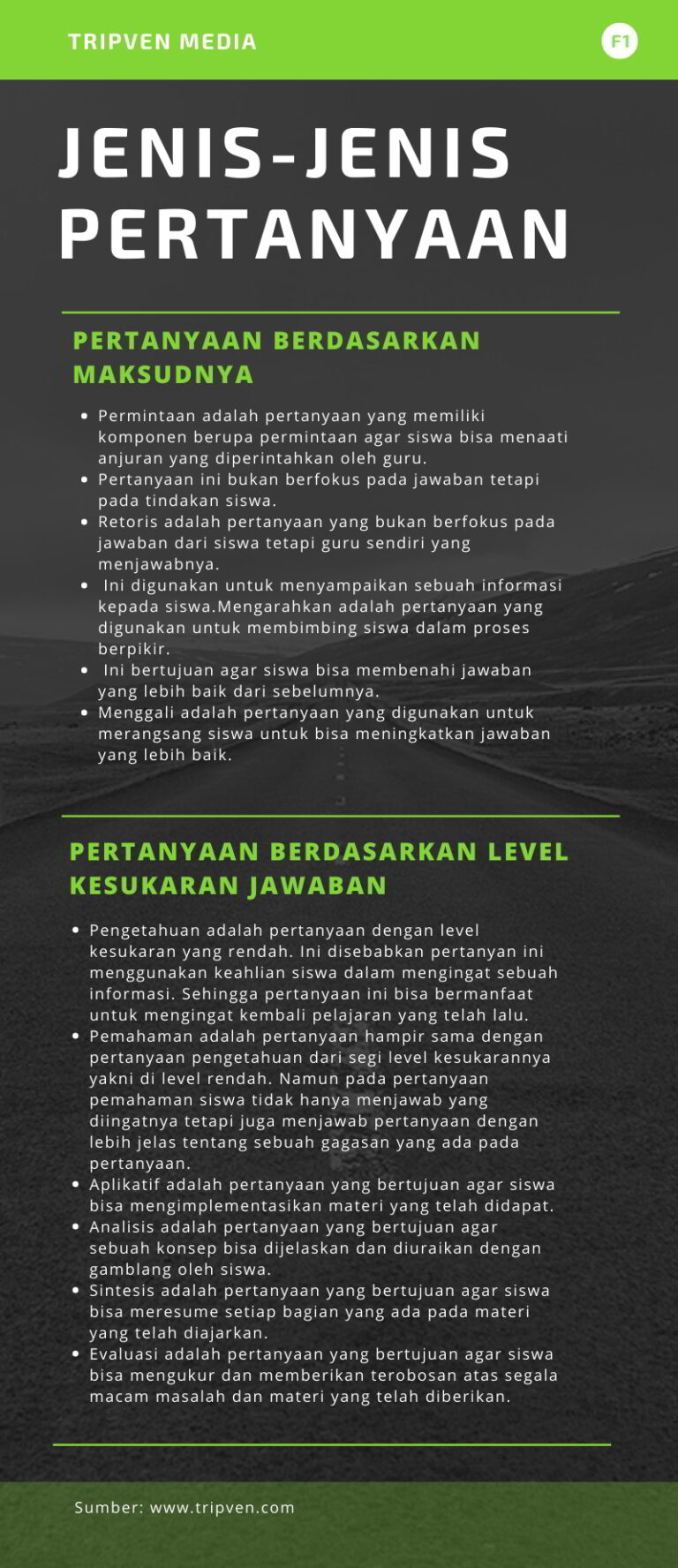 TRIPVEN MEDIA

F1

JENIS-JENIS PERTANYAAN

PERTANYAAN BERDASARKAN MAKSUDNYA

- Permintaan adalah pertanyaan yang memiliki komponen berupa permintaan agar siswa bisa menaati anjuran yang diperintahkan oleh guru.
- Pertanyaan ini bukan berfokus pada jawaban tetapi pada tindakan siswa.
- Retoris adalah pertanyaan yang bukan berfokus pada jawaban dari siswa tetapi guru sendiri yang menjawabnya.
- Ini digunakan untuk menyampaikan sebuah informasi kepada siswa.Mengarahkan adalah pertanyaan yang digunakan untuk membimbing siswa dalam proses berpikir.
- Ini bertujuan agar siswa bisa membenahi jawaban yang lebih baik dari sebelumnya.
- Menggali adalah pertanyaan yang digunakan untuk merangsang siswa untuk bisa meningkatkan jawaban yang lebih baik.

PERTANYAAN BERDASARKAN LEVEL KESUKARAN JAWABAN

- Pengetahuan adalah pertanyaan dengan level kesukaran yang rendah. Ini disebabkan pertanyan ini menggunakan keahlian siswa dalam mengingat sebuah informasi. Sehingga pertanyaan ini bisa bermanfaat untuk mengingat kembali pelajaran yang telah lalu.
- Pemahaman adalah pertanyaan hampir sama dengan pertanyaan pengetahuan dari segi level kesukarannya yakni di level rendah. Namun pada pertanyaan pemahaman siswa tidak hanya menjawab yang diingatnya tetapi juga menjawab pertanyaan dengan lebih jelas tentang sebuah gagasan yang ada pada pertanyaan.
- Aplikatif adalah pertanyaan yang bertujuan agar siswa bisa mengimplementasikan materi yang telah didapat.
- Analisis adalah pertanyaan yang bertujuan agar sebuah konsep bisa dijelaskan dan diuraikan dengan gamblang oleh siswa.
- Sintesis adalah pertanyaan yang bertujuan agar siswa bisa meresume setiap bagian yang ada pada materi yang telah diajarkan.
- Evaluasi adalah pertanyaan yang bertujuan agar siswa bisa mengukur dan memberikan terobosan atas segala macam masalah dan materi yang telah diberikan.

Sumber: www.tripven.com